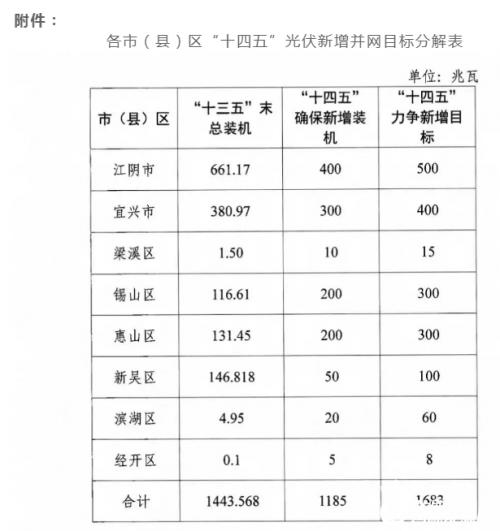 附件：

各市（县）区“十四五”光伏新增并网目标分解表

单位：兆瓦

| 市（县）区 | “十三五”末总装机 | “十四五”确保新增装机 | “十四五”力争新增目标 |
|---|---|---|---|
| 江阴市 | 661.17 | 400 | 500 |
| 宜兴市 | 380.97 | 300 | 400 |
| 梁溪区 | 1.50 | 10 | 15 |
| 锡山区 | 116.61 | 200 | 300 |
| 惠山区 | 131.45 | 200 | 300 |
| 新吴区 | 146.818 | 50 | 100 |
| 滨湖区 | 4.95 | 20 | 60 |
| 经开区 | 0.1 | 5 | 8 |
| 合计 | 1443.568 | 1185 | 1683 |